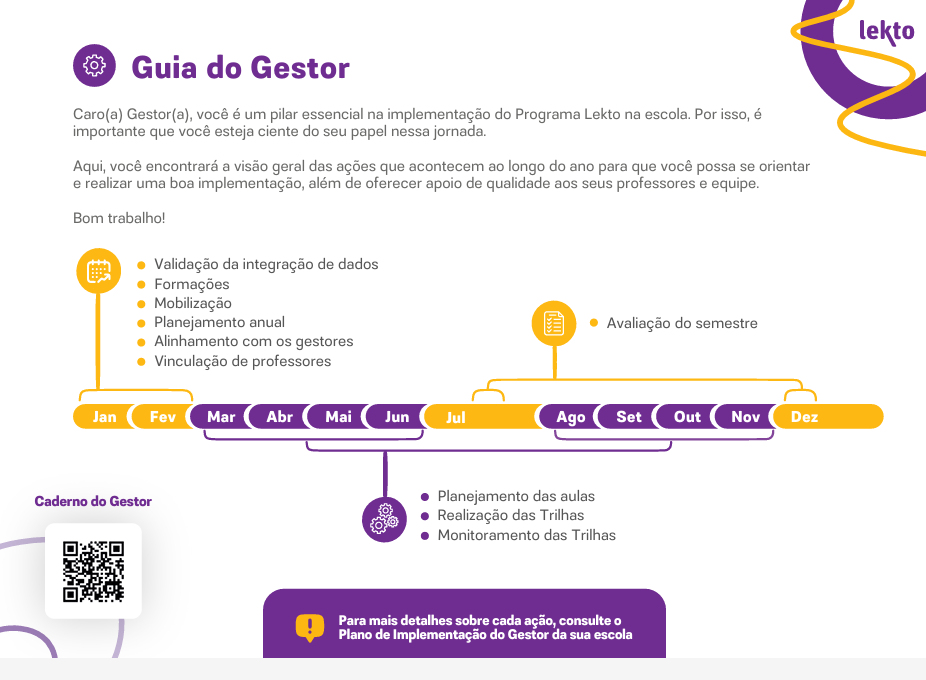 lekto

Guia do Gestor

Caro(a) Gestor(a), você é um pilar essencial na implementação do Programa Lekto na escola. Por isso, é importante que você esteja ciente do seu papel nessa jornada.

Aqui, você encontrará a visão geral das ações que acontecem ao longo do ano para que você possa se orientar e realizar uma boa implementação, além de oferecer apoio de qualidade aos seus professores e equipe.

Bom trabalho!

- Validação da integração de dados
- Formações
- Mobilização
- Planejamento anual
- Alinhamento com os gestores
- Vinculação de professores

- Avaliação do semestre

Jan Fev Mar Abr Mai Jun Jul Ago Set Out Nov Dez

- Planejamento das aulas
- Realização das Trilhas
- Monitoramento das Trilhas

Caderno do Gestor

Para mais detalhes sobre cada ação, consulte o Plano de Implementação do Gestor da sua escola